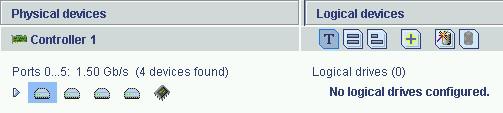 Physical devices

Controller 1

Ports 0...5: 1.50 Gb/s (4 devices found)

Logical devices

T

Logical drives (0)

No logical drives configured.